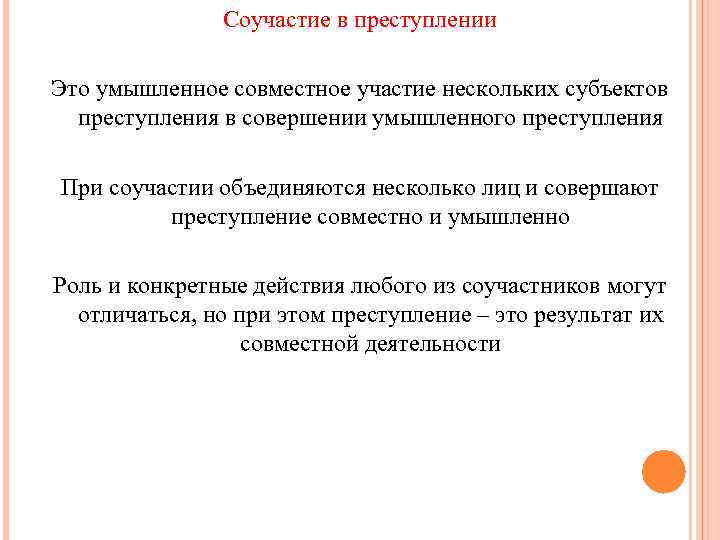 Соучастие в преступлении

Это умышленное совместное участие нескольких субъектов преступления в совершении умышленного преступления

При соучастии объединяются несколько лиц и совершают преступление совместно и умышленно

Роль и конкретные действия любого из соучастников могут отличаться, но при этом преступление – это результат их совместной деятельности